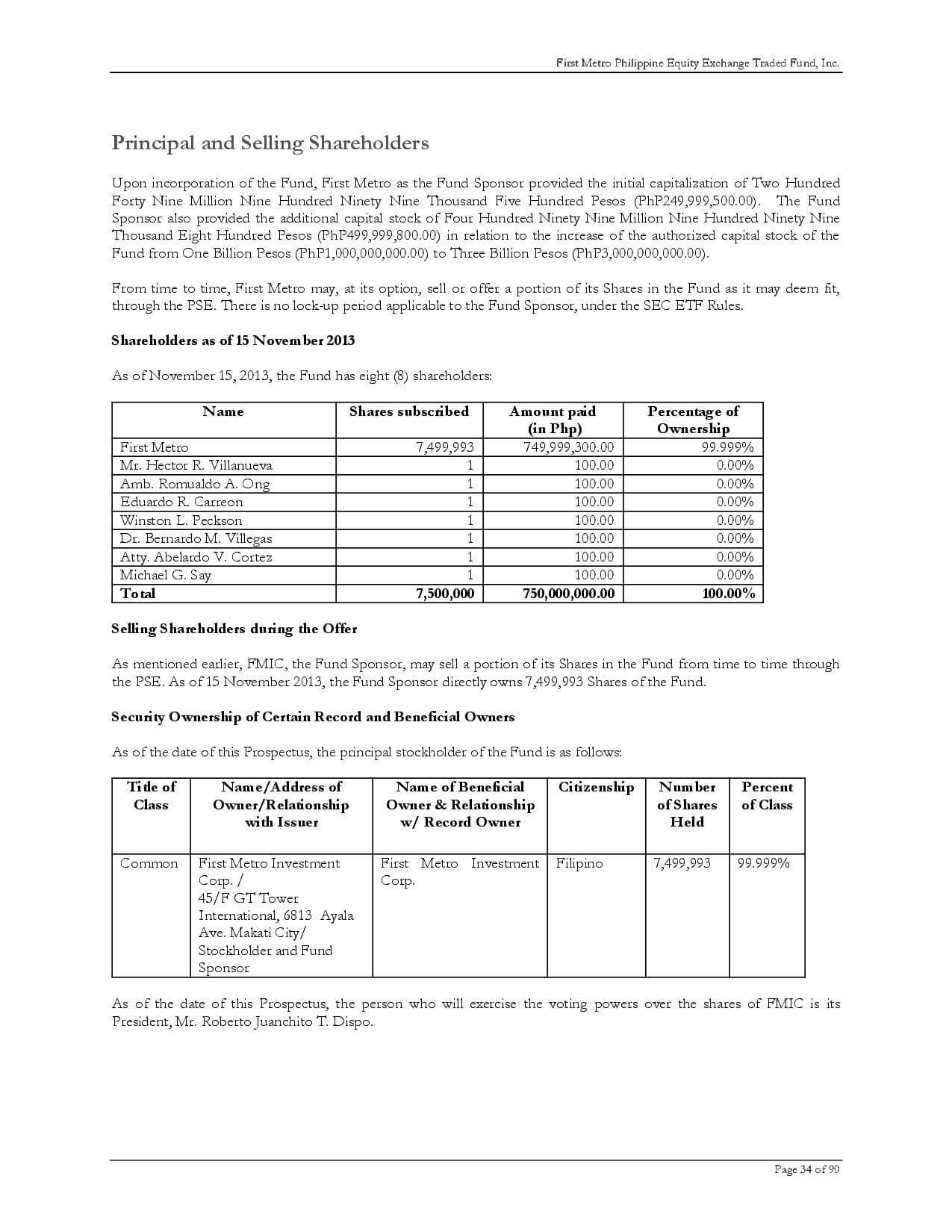 First Metro Philippine Equity Exchange Traded Fund, Inc.

Principal and Selling Shareholders

Upon incorporation of the Fund, First Metro as the Fund Sponsor provided the initial capitalization of Two Hundred Forty Nine Million Nine Hundred Ninety Nine Thousand Five Hundred Pesos (PhP249,999,500.00). The Fund Sponsor also provided the additional capital stock of Four Hundred Ninety Nine Million Nine Hundred Ninety Nine Thousand Eight Hundred Pesos (PhP499,999,800.00) in relation to the increase of the authorized capital stock of the Fund from One Billion Pesos (PhP1,000,000,000.00) to Three Billion Pesos (PhP3,000,000,000.00).

From time to time, First Metro may, at its option, sell or offer a portion of its Shares in the Fund as it may deem fit, through the PSE. There is no lock-up period applicable to the Fund Sponsor, under the SEC ETF Rules.

Shareholders as of 15 November 2013

As of November 15, 2013, the Fund has eight (8) shareholders:

| Name | Shares subscribed | Amount paid (in Php) | Percentage of Ownership |
|---|---|---|---|
| First Metro | 7,499,993 | 749,999,300.00 | 99.999% |
| Mr. Hector R. Villanueva | 1 | 100.00 | 0.00% |
| Amb. Romualdo A. Ong | 1 | 100.00 | 0.00% |
| Eduardo R. Carreon | 1 | 100.00 | 0.00% |
| Winston L. Peckson | 1 | 100.00 | 0.00% |
| Dr. Bernardo M. Villegas | 1 | 100.00 | 0.00% |
| Atty. Abelardo V. Cortez | 1 | 100.00 | 0.00% |
| Michael G. Say | 1 | 100.00 | 0.00% |
| Total | 7,500,000 | 750,000,000.00 | 100.00% |

Selling Shareholders during the Offer

As mentioned earlier, FMIC, the Fund Sponsor, may sell a portion of its Shares in the Fund from time to time through the PSE. As of 15 November 2013, the Fund Sponsor directly owns 7,499,993 Shares of the Fund.

Security Ownership of Certain Record and Beneficial Owners

As of the date of this Prospectus, the principal stockholder of the Fund is as follows:

| Title of Class | Name/Address of Owner/Relationship with Issuer | Name of Beneficial Owner & Relationship w/ Record Owner | Citizenship | Number of Shares Held | Percent of Class |
|---|---|---|---|---|---|
| Common | First Metro Investment Corp. / 45/F GT Tower International, 6813 Ayala Ave. Makati City/ Stockholder and Fund Sponsor | First Metro Investment Corp. | Filipino | 7,499,993 | 99.999% |

As of the date of this Prospectus, the person who will exercise the voting powers over the shares of FMIC is its President, Mr. Roberto Juanchito T. Dispo.

Page 34 of 90